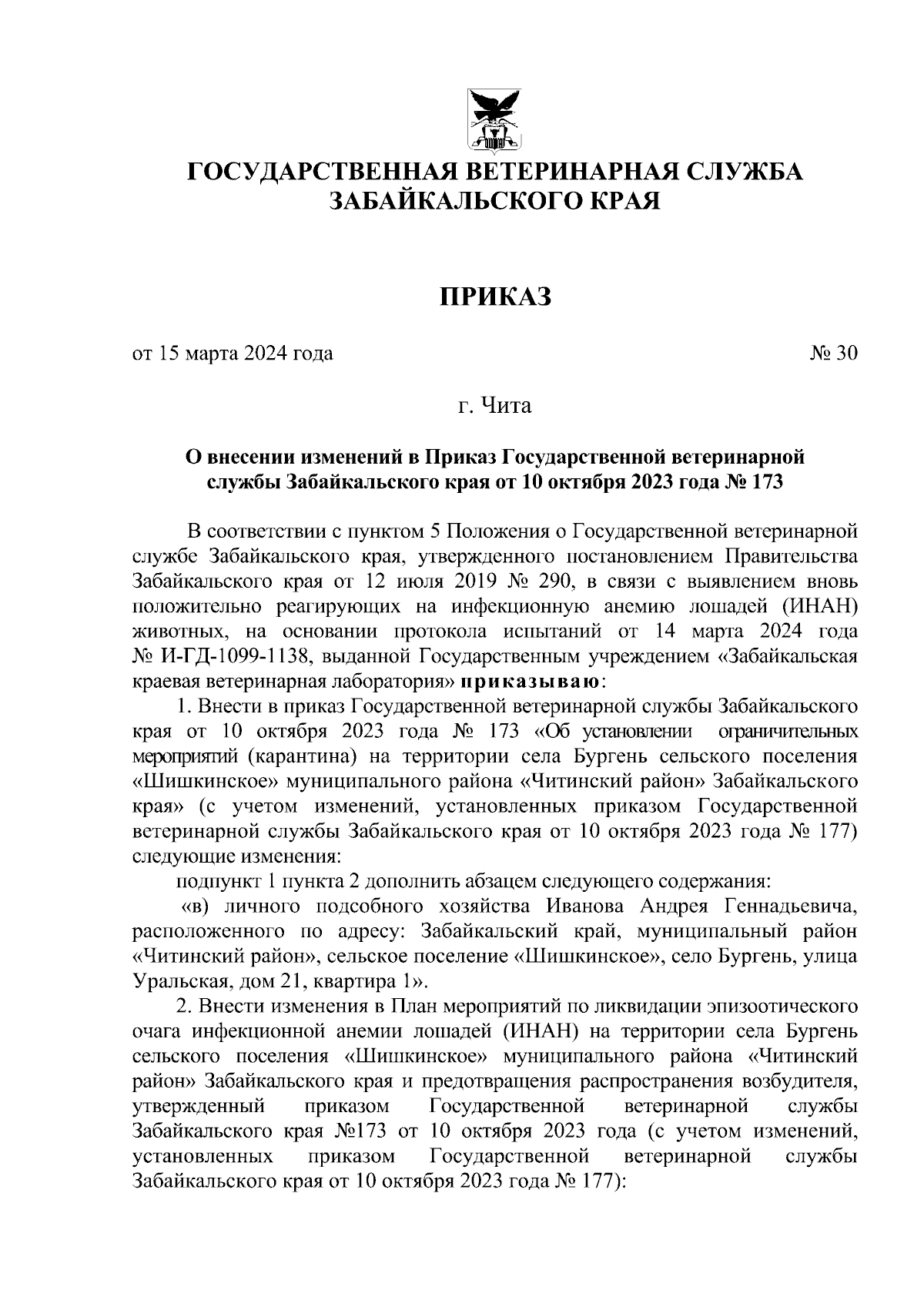 ГОСУДАРСТВЕННАЯ ВЕТЕРИНАРНАЯ СЛУЖБА ЗАБАЙКАЛЬСКОГО КРАЯ

ПРИКАЗ

от 15 марта 2024 года № 30

г. Чита

О внесении изменений в Приказ Государственной ветеринарной службы Забайкальского края от 10 октября 2023 года № 173

В соответствии с пунктом 5 Положения о Государственной ветеринарной службе Забайкальского края, утвержденного постановлением Правительства Забайкальского края от 12 июля 2019 № 290, в связи с выявлением вновь положительно реагирующих на инфекционную анемию лошадей (ИНАН) животных, на основании протокола испытаний от 14 марта 2024 года № И-ГД-1099-1138, выданной Государственным учреждением «Забайкальская краевая ветеринарная лаборатория» приказываю:

1. Внести в приказ Государственной ветеринарной службы Забайкальского края от 10 октября 2023 года № 173 «Об установлении ограничительных мероприятий (карантина) на территории села Бургень сельского поселения «Шишкинское» муниципального района «Читинский район» Забайкальского края» (с учетом изменений, установленных приказом Государственной ветеринарной службы Забайкальского края от 10 октября 2023 года № 177) следующие изменения:

подпункт 1 пункта 2 дополнить абзацем следующего содержания:

«в) личного подсобного хозяйства Иванова Андрея Геннадьевича, расположенного по адресу: Забайкальский край, муниципальный район «Читинский район», сельское поселение «Шишкинское», село Бургень, улица Уральская, дом 21, квартира 1».

2. Внести изменения в План мероприятий по ликвидации эпизоотического очага инфекционной анемии лошадей (ИНАН) на территории села Бургень сельского поселения «Шишкинское» муниципального района «Читинский район» Забайкальского края и предотвращения распространения возбудителя, утвержденный приказом Государственной ветеринарной службы Забайкальского края №173 от 10 октября 2023 года (с учетом изменений, установленных приказом Государственной ветеринарной службы Забайкальского края от 10 октября 2023 года № 177):